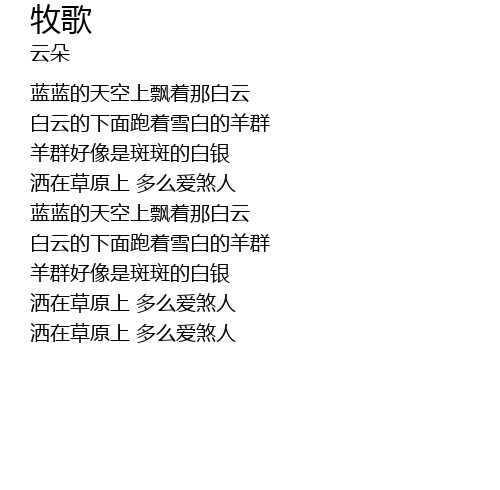 牧歌
云朵

蓝蓝的天空上飘着那白云
白云的下面跑着雪白的羊群
羊群好像是斑斑的白银
洒在草原上 多么爱煞人
蓝蓝的天空上飘着那白云
白云的下面跑着雪白的羊群
羊群好像是斑斑的白银
洒在草原上 多么爱煞人
洒在草原上 多么爱煞人